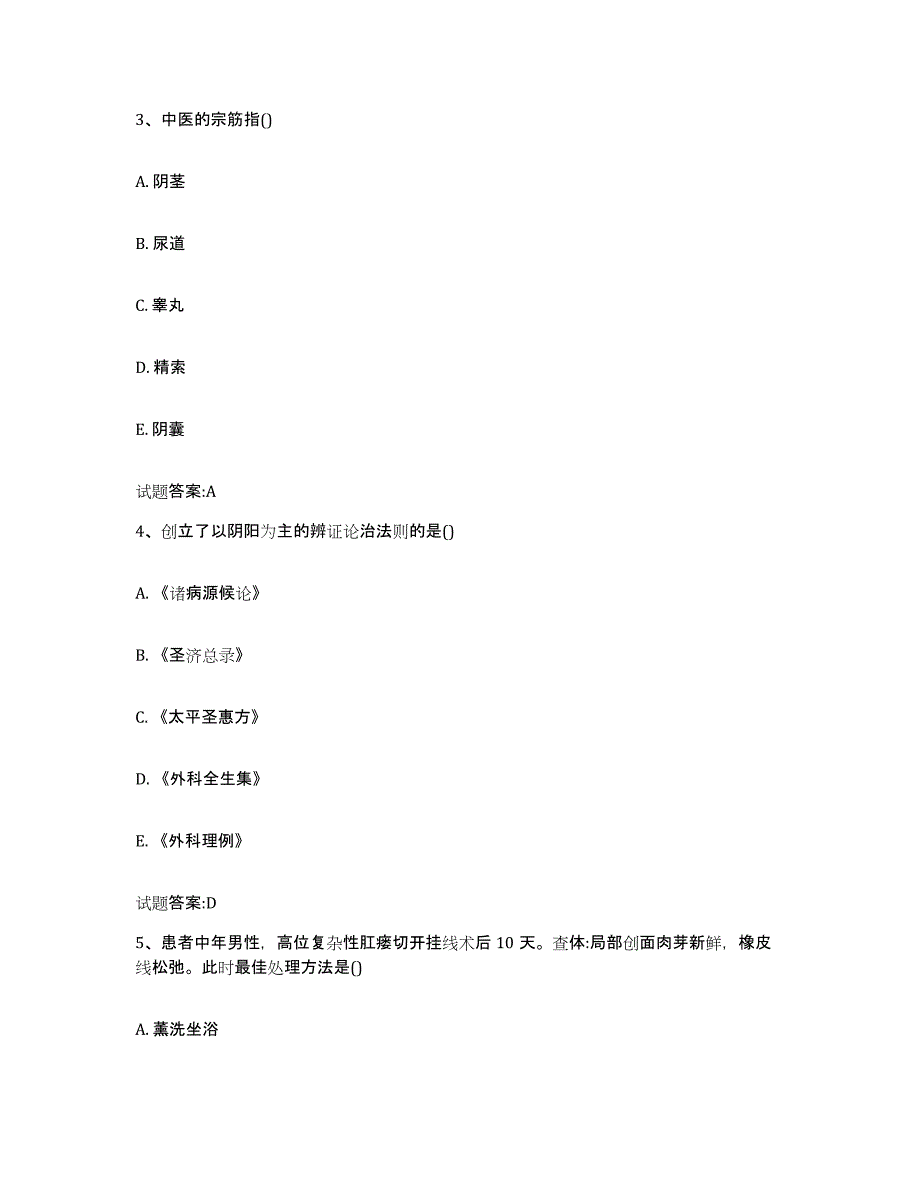 3、中医的宗筋指()

A. 阴茎

B. 尿道

C. 睾丸

D. 精索

E. 阴囊

试题答案:A

4、创立了以阴阳为主的辨证论治法则的是()

A. 《诸病源候论》

B. 《圣济总录》

C. 《太平圣惠方》

D. 《外科全生集》

E. 《外科理例》

试题答案:D

5、患者中年男性，高位复杂性肛瘘切开挂线术后 10 天。查体:局部创面肉芽新鲜，橡皮线松弛。此时最佳处理方法是()

A. 薰洗坐浴